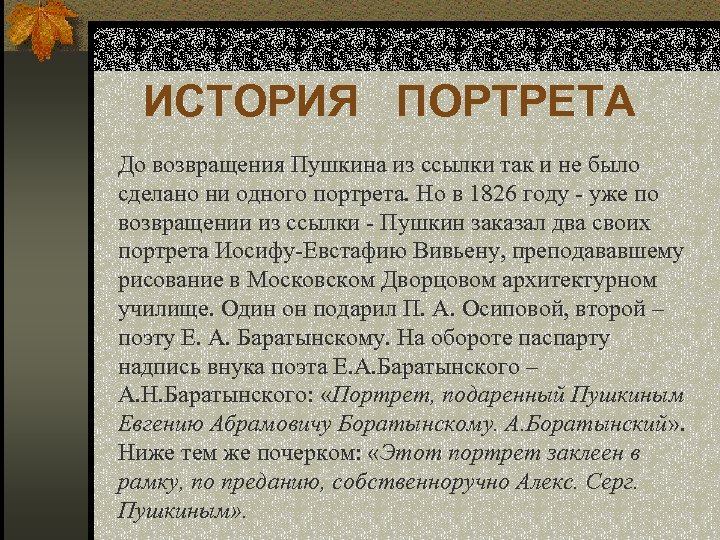 ИСТОРИЯ ПОРТРЕТА

До возвращения Пушкина из ссылки так и не было сделано ни одного портрета. Но в 1826 году - уже по возвращении из ссылки - Пушкин заказал два своих портрета Иосифу-Евстафию Вивьену, преподававшему рисование в Московском Дворцовом архитектурном училище. Один он подарил П. А. Осиповой, второй – поэту Е. А. Баратынскому. На обороте паспарту надпись внука поэта Е.А.Баратынского – А.Н.Баратынского: «Портрет, подаренный Пушкиным Евгению Абрамовичу Боратынскому. А.Боратынский». Ниже тем же почерком: «Этот портрет заклеен в рамку, по преданию, собственноручно Алекс. Серг. Пушкиным».